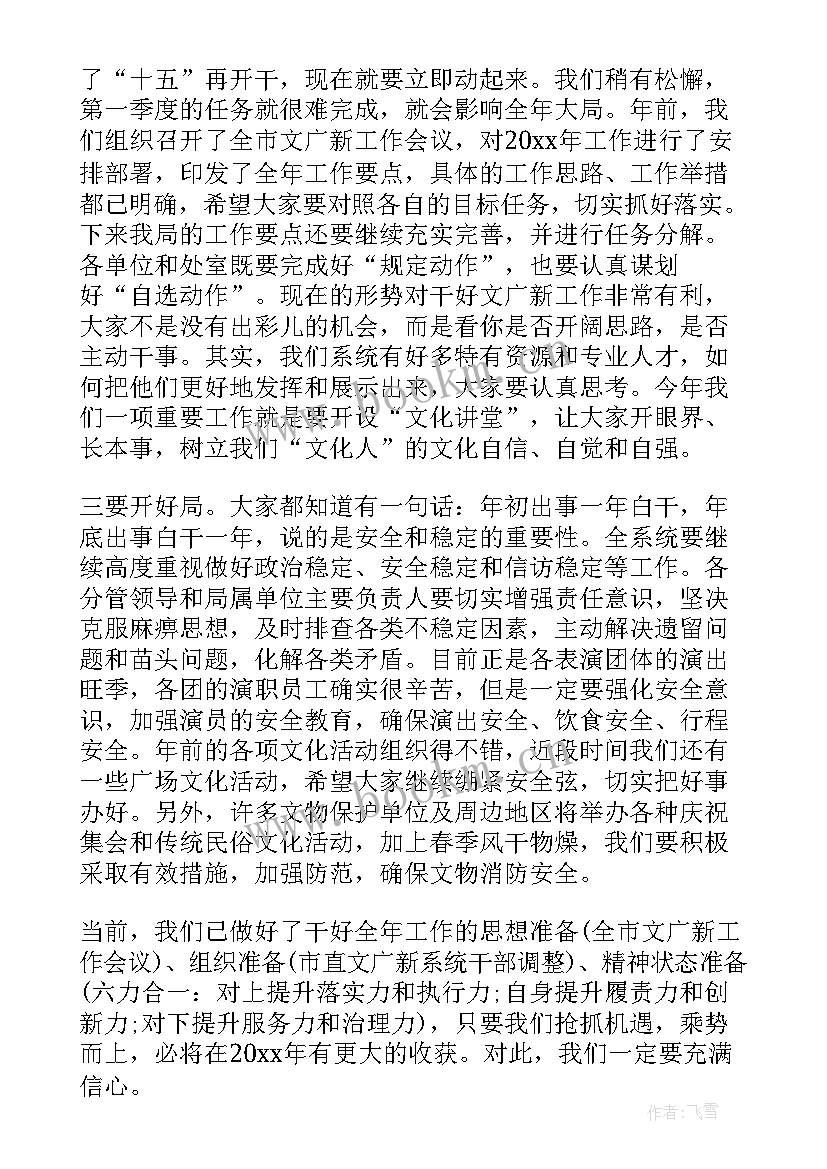 了“十五”再开干，现在就要立即动起来。我们稍有松懈，第一季度的任务就很难完成，就会影响全年大局。年前，我们组织召开了全市文广新工作会议，对20xx年工作进行了安排部署，印发了全年工作要点，具体的工作思路、工作举措都已明确，希望大家要对照各自的目标任务，切实抓好落实。下来我局的工作要点还要继续充实完善，并进行任务分解。各单位和处室既要完成好“规定动作”，也要认真谋划好“自选动作”。现在的形势对干好文广新工作非常有利，大家不是没有出彩儿的机会，而是看你是否开阔思路，是否主动干事。其实，我们系统有好多特有资源和专业人才，如何把他们更好地发挥和展示出来，大家要认真思考。今年我们一项重要工作就是要开设“文化讲堂”，让大家开眼界、长本事，树立我们“文化人”的文化自信、自觉和自强。

三要开好局。大家都知道有一句话：年初出事一年白干，年底出事白干一年，说的是安全和稳定的重要性。全系统要继续高度重视做好政治稳定、安全稳定和信访稳定等工作。各分管领导和局属单位主要负责人要切实增强责任意识，坚决克服麻痹思想，及时排查各类不稳定因素，主动解决遗留问题和苗头问题，化解各类矛盾。目前正是各表演团体的演出旺季，各团的演职员工确实很辛苦，但是一定要强化安全意识，加强演员的安全教育，确保演出安全、饮食安全、行程安全。年前的各项文化活动组织得不错，近段时间我们还有一些广场文化活动，希望大家继续绷紧安全弦，切实把好事办好。另外，许多文物保护单位及周边地区将举办各种庆祝集会和传统民俗文化活动，加上春季风干物燥，我们要积极采取有效措施，加强防范，确保文物消防安全。

当前，我们已做好了干好全年工作的思想准备(全市文广新工作会议)、组织准备(市直文广新系统干部调整)、精神状态准备(六力合一：对上提升落实力和执行力;自身提升履责力和创新力;对下提升服务力和治理力)，只要我们抢抓机遇，乘势而上，必将在20xx年有更大的收获。对此，我们一定要充满信心。

作者：飞雪